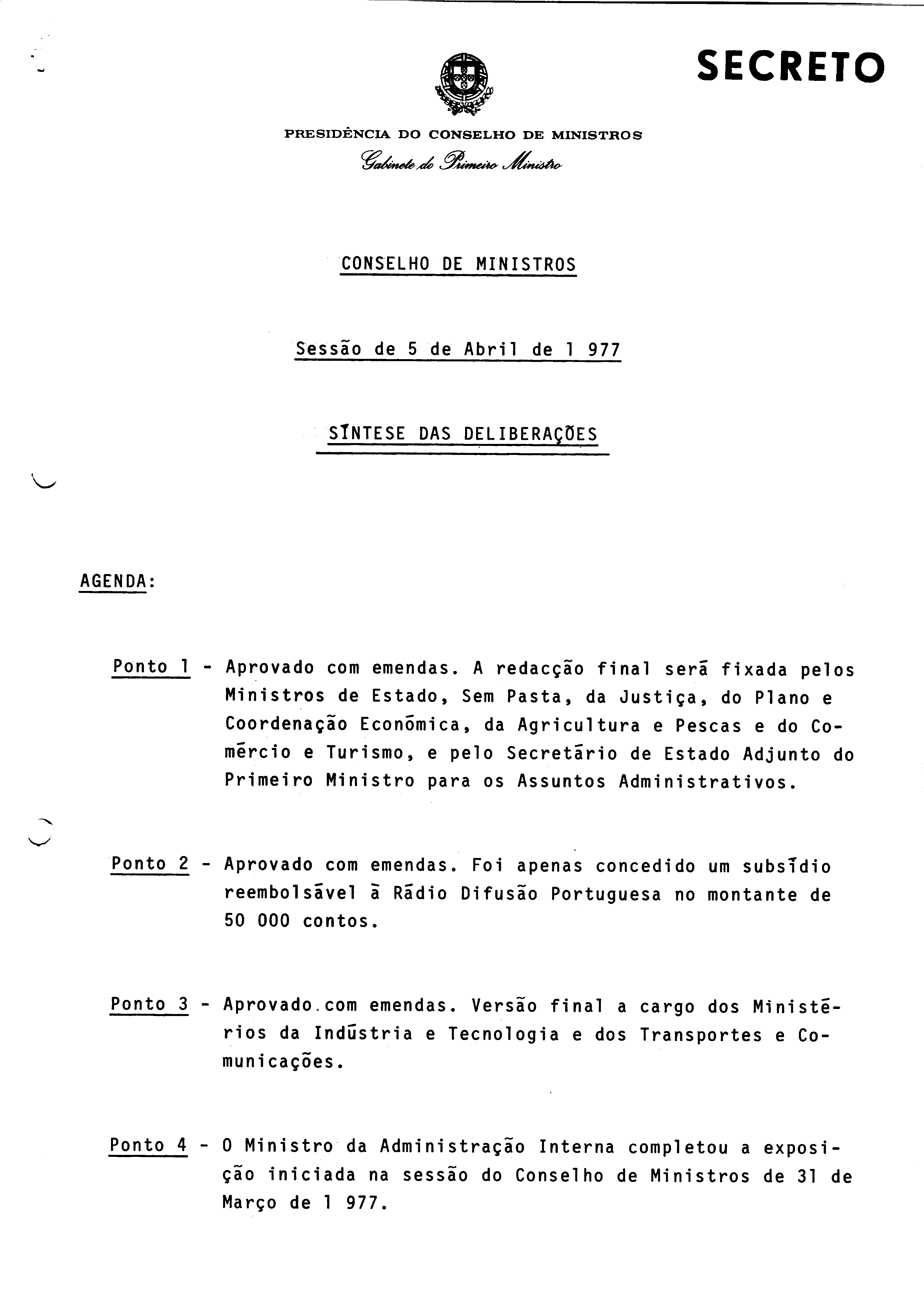 SECRETO

PRESIDÊNCIA DO CONSELHO DE MINISTROS
Gabinete do Primeiro Ministro

CONSELHO DE MINISTROS

Sessão de 5 de Abril de 1 977

SÍNTESE DAS DELIBERAÇÕES

AGENDA:

Ponto 1 - Aprovado com emendas. A redacção final será fixada pelos Ministros de Estado, Sem Pasta, da Justiça, do Plano e Coordenação Económica, da Agricultura e Pescas e do Comércio e Turismo, e pelo Secretário de Estado Adjunto do Primeiro Ministro para os Assuntos Administrativos.

Ponto 2 - Aprovado com emendas. Foi apenas concedido um subsídio reembolsável à Rádio Difusão Portuguesa no montante de 50 000 contos.

Ponto 3 - Aprovado com emendas. Versão final a cargo dos Ministérios da Indústria e Tecnologia e dos Transportes e Comunicações.

Ponto 4 - O Ministro da Administração Interna completou a exposição iniciada na sessão do Conselho de Ministros de 31 de Março de 1 977.